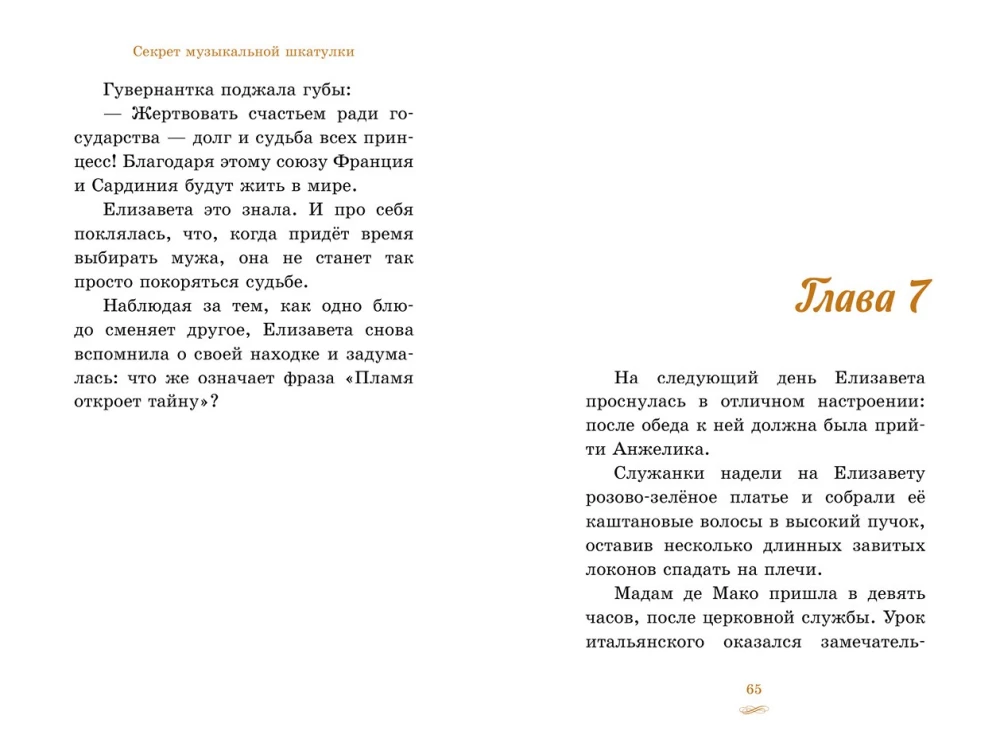 Секрет музыкальной шкатулки

Гувернантка поджала губы:

— Жертвовать счастьем ради государства — долг и судьба всех принцесс! Благодаря этому союзу Франция и Сардиния будут жить в мире.

Елизавета это знала. И про себя поклялась, что, когда придёт время выбирать мужа, она не станет так просто покоряться судьбе.

Наблюдая за тем, как одно блюдо сменяет другое, Елизавета снова вспомнила о своей находке и задумалась: что же означает фраза «Пламя откроет тайну»?

Глава 7

На следующий день Елизавета проснулась в отличном настроении: после обеда к ней должна была прийти Анжелика.

Служанки надели на Елизавету розово-зелёное платье и собрали её каштановые волосы в высокий пучок, оставив несколько длинных завитых локонов спадать на плечи.

Мадам де Мако пришла в девять часов, после церковной службы. Урок итальянского оказался замечатель-

65